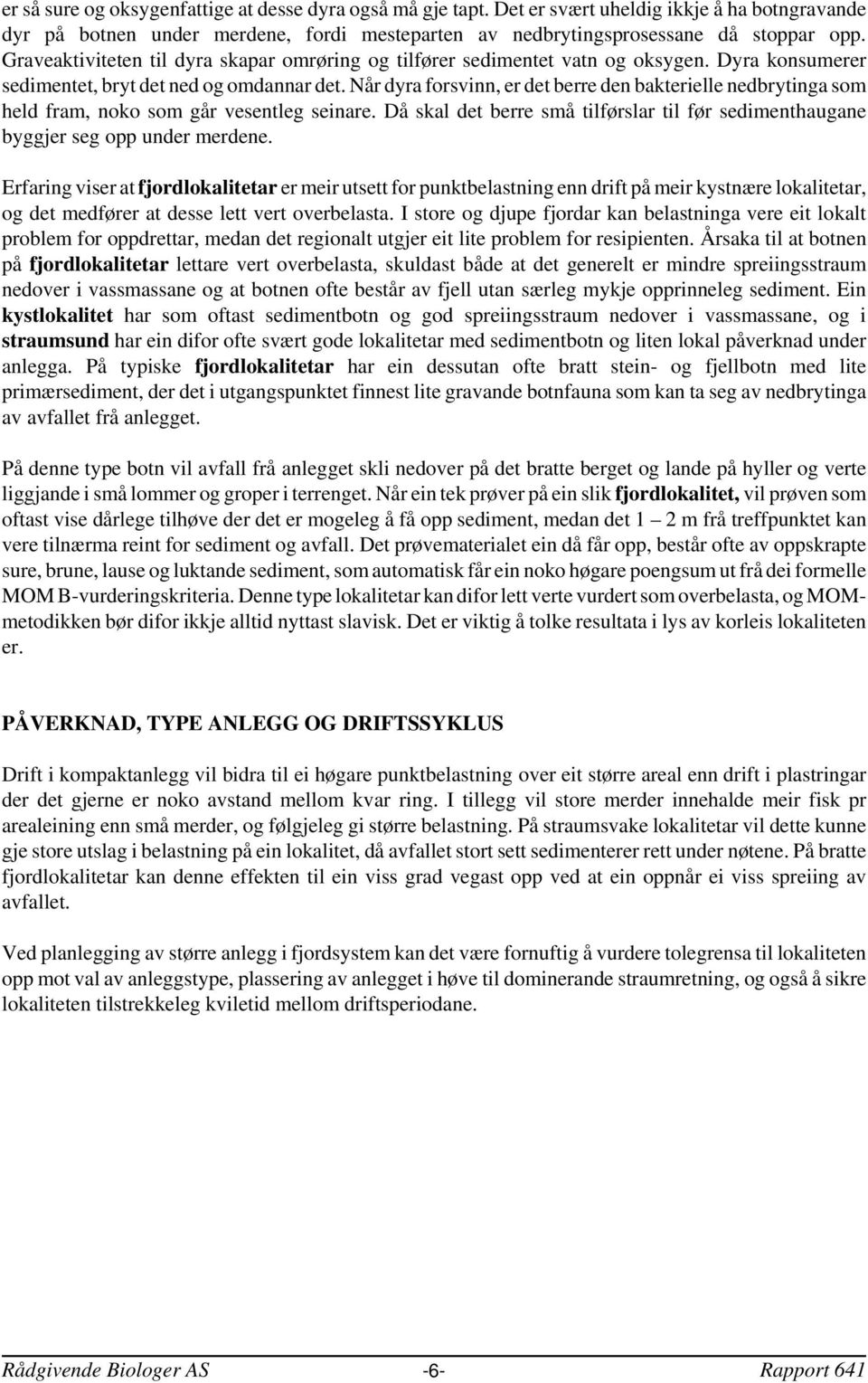 er så sure og oksygenfattige at desse dyra også må gje tapt. Det er svært uheldig ikkje å ha botngravande dyr på botnen under merdene, fordi mesteparten av nedbrytingsprosessane då stoppar opp. Graveaktiviteten til dyra skapar omrøring og tilfører sedimentet vatn og oksygen. Dyra konsumerer sedimentet, bryt det ned og omdannar det. Når dyra forsvinn, er det berre den bakterielle nedbrytinga som held fram, noko som går vesentleg seinare. Då skal det berre små tilførslar til før sedimenthaugane byggjer seg opp under merdene.

Erfaring viser at fjordlokalitetar er meir utsett for punktbelastning enn drift på meir kystnære lokalitetar, og det medfører at desse lett vert overbelasta. I store og djupe fjordar kan belastninga vere eit lokalt problem for oppdrettar, medan det regionalt utgjer eit lite problem for resipienten. Årsaka til at botnen på fjordlokalitetar lettare vert overbelasta, skuldast både at det generelt er mindre spreiingsstraum nedover i vassmassane og at botnen ofte består av fjell utan særleg mykje opprinneleg sediment. Ein kystlokalitet har som oftast sedimentbotn og god spreiingsstraum nedover i vassmassane, og i straumsund har ein difor ofte svært gode lokalitetar med sedimentbotn og liten lokal påverknad under anlegga. På typiske fjordlokalitetar har ein dessutan ofte bratt stein- og fjellbotn med lite primærsediment, der det i utgangspunktet finnest lite gravande botnfauna som kan ta seg av nedbrytinga av avfallet frå anlegget.

På denne type botn vil avfall frå anlegget skli nedover på det bratte berget og lande på hyller og verte liggjande i små lommer og groper i terrenget. Når ein tek prøver på ein slik fjordlokalitet, vil prøven som oftast vise dårlege tilhøve der det er mogeleg å få opp sediment, medan det 1 – 2 m frå treffpunktet kan vere tilnærma reint for sediment og avfall. Det prøvematerialet ein då får opp, består ofte av oppskrapte sure, brune, lause og luktande sediment, som automatisk får ein noko høgare poengsum ut frå dei formelle MOM B-vurderingskriteria. Denne type lokalitetar kan difor lett verte vurdert som overbelasta, og MOM-metodikken bør difor ikkje alltid nyttast slavisk. Det er viktig å tolke resultata i lys av korleis lokaliteten er.

PÅVERKNAD, TYPE ANLEGG OG DRIFTSSYKLUS

Drift i kompaktanlegg vil bidra til ei høgare punktbelastning over eit større areal enn drift i plastringar der det gjerne er noko avstand mellom kvar ring. I tillegg vil store merder innehalde meir fisk pr arealeining enn små merder, og følgjeleg gi større belastning. På straumsvake lokalitetar vil dette kunne gje store utslag i belastning på ein lokalitet, då avfallet stort sett sedimenterer rett under nøtene. På bratte fjordlokalitetar kan denne effekten til ein viss grad vegast opp ved at ein oppnår ei viss spreiing av avfallet.

Ved planlegging av større anlegg i fjordsystem kan det være fornuftig å vurdere tolegrensa til lokaliteten opp mot val av anleggstype, plassering av anlegget i høve til dominerande straumretning, og også å sikre lokaliteten tilstrekkeleg kviletid mellom driftsperiodane.

Rådgivende Biologer AS -6- Rapport 641